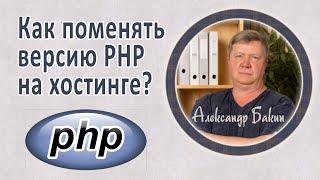 Как поменять версию PHP на хостинге?

php

Александр Бакин